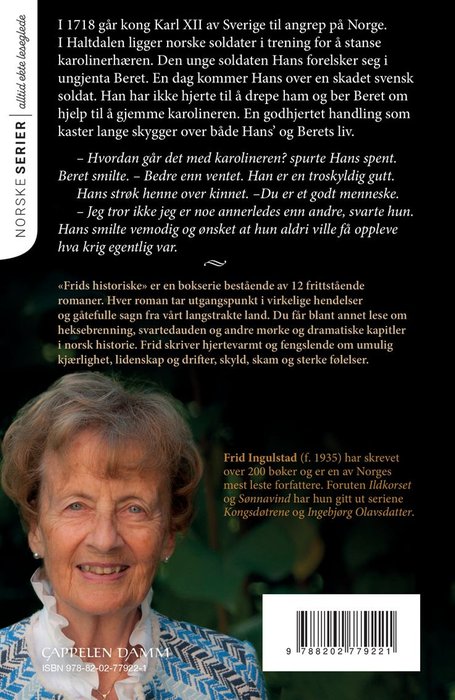 NORSKE SERIER | alltid ekte leseglede

I 1718 går kong Karl XII av Sverige til angrep på Norge. I Haltdalen ligger norske soldater i trening for å stanse karolinerhæren. Den unge soldaten Hans forelsker seg i ungjenta Beret. En dag kommer Hans over en skadet svensk soldat. Han har ikke hjerte til å drepe ham og ber Beret om hjelp til å gjemme karolineren. En godhjertet handling som kaster lange skygger over både Hans' og Berets liv.

– Hvordan går det med karolineren? spurte Hans spent. Beret smilte. – Bedre enn ventet. Han er en troskyldig gutt.

Hans strøk henne over kinnet. –Du er et godt menneske.

– Jeg tror ikke jeg er noe annerledes enn andre, svarte hun. Hans smilte vemodig og ønsket at hun aldri ville få oppleve hva krig egentlig var.

«Frids historiske» er en bokserie bestående av 12 frittstående romaner. Hver roman tar utgangspunkt i virkelige hendelser og gåtefulle sagn fra vårt langstrakte land. Du får blant annet lese om heksebrenning, svartedauden og andre mørke og dramatiske kapitler i norsk historie. Frid skriver hjertevarmt og fengslende om umulig kjærlighet, lidenskap og drifter, skyld, skam og sterke følelser.

Frid Ingulstad (f. 1935) har skrevet over 200 bøker og er en av Norges mest leste forfattere. Foruten Ildkorset og Sønnavind har hun gitt ut seriene Kongsdøtrene og Ingebjørg Olavsdatter.

CAPPELEN DAMM
ISBN 978-82-02-77922-1

9 788202 779221